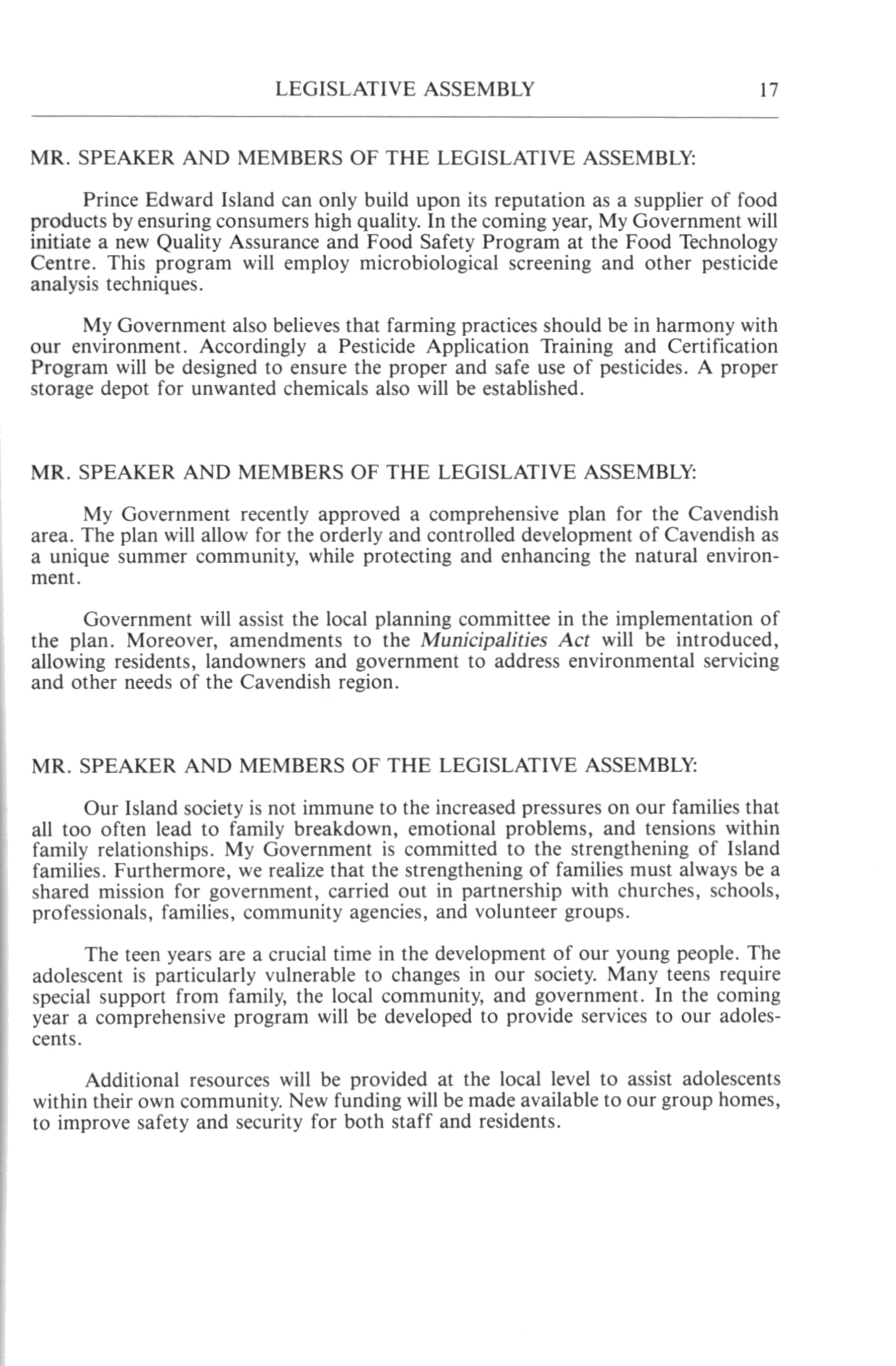 LEGISLATIVE ASSEMBLY 17

MR. SPEAKER AND MEMBERS OF THE LEGISLATIVE ASSEMBLY:

Prince Edward Island can only build upon its reputation as a supplier of food products by ensuring consumers high quality. In the coming year, My Government will initiate a new Quality Assurance and Food Safety Program at the Food Technology Centre. This program will employ microbiological screening and other pesticide analysis techniques.

My Government also believes that farming practices should be in harmony with our environment. Accordingly a Pesticide Application Training and Certification Program will be designed to ensure the proper and safe use of pesticides. A proper storage depot for unwanted chemicals also will be established.

MR. SPEAKER AND MEMBERS OF THE LEGISLATIVE ASSEMBLY:

My Government recently approved a comprehensive plan for the Cavendish area. The plan will allow for the orderly and controlled development of Cavendish as a unique summer community, while protecting and enhancing the natural environment.

Government will assist the local planning committee in the implementation of the plan. Moreover, amendments to the Municipalities Act will be introduced, allowing residents, landowners and government to address environmental servicing and other needs of the Cavendish region.

MR. SPEAKER AND MEMBERS OF THE LEGISLATIVE ASSEMBLY:

Our Island society is not immune to the increased pressures on our families that all too often lead to family breakdown, emotional problems, and tensions within family relationships. My Government is committed to the strengthening of Island families. Furthermore, we realize that the strengthening of families must always be a shared mission for government, carried out in partnership with churches, schools, professionals, families, community agencies, and volunteer groups.

The teen years are a crucial time in the development of our young people. The adolescent is particularly vulnerable to changes in our society. Many teens require special support from family, the local community, and government. In the coming year a comprehensive program will be developed to provide services to our adolescents.

Additional resources will be provided at the local level to assist adolescents within their own community. New funding will be made available to our group homes, to improve safety and security for both staff and residents.